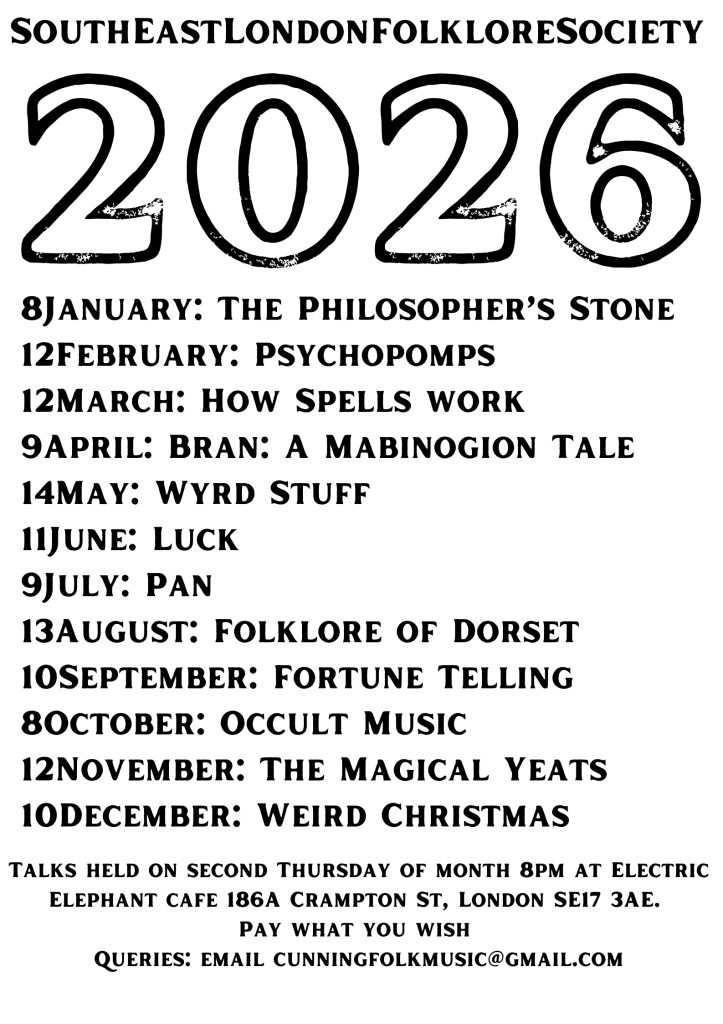 SouthEastLondonFolkloreSociety

2026

8January: The Philosopher's Stone
12February: Psychopomps
12March: How Spells work
9April: Bran: A Mabinogion Tale
14May: Wyrd Stuff
11June: Luck
9July: Pan
13August: Folklore of Dorset
10September: Fortune Telling
8October: Occult Music
12November: The Magical Yeats
10December: Weird Christmas

Talks held on second Thursday of month 8pm at Electric Elephant cafe 186A Crampton St, London SE17 3AE.
Pay what you wish
Queries: email cunningfolkmusic@gmail.com